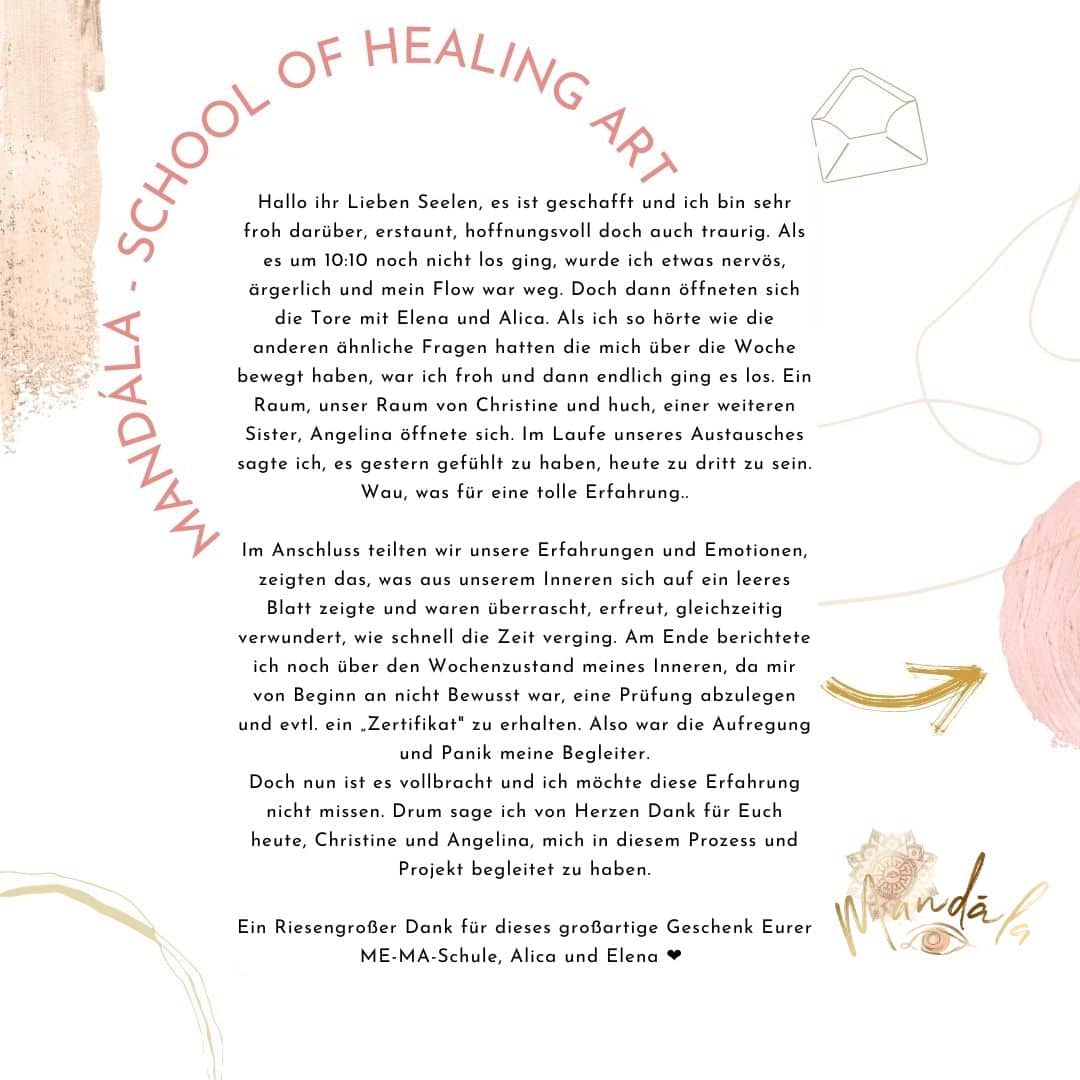 MANDÁLA - SCHOOL OF HEALING ART

Hallo ihr Lieben Seelen, es ist geschafft und ich bin sehr froh darüber, erstaunt, hoffnungsvoll doch auch traurig. Als es um 10:10 noch nicht los ging, wurde ich etwas nervös, ärgerlich und mein Flow war weg. Doch dann öffneten sich die Tore mit Elena und Alica. Als ich so hörte wie die anderen ähnliche Fragen hatten die mich über die Woche bewegt haben, war ich froh und dann endlich ging es los. Ein Raum, unser Raum von Christine und huch, einer weiteren Sister, Angelina öffnete sich. Im Laufe unseres Austausches sagte ich, es gestern gefühlt zu haben, heute zu dritt zu sein. Wau, was für eine tolle Erfahrung..

Im Anschluss teilten wir unsere Erfahrungen und Emotionen, zeigten das, was aus unserem Inneren sich auf ein leeres Blatt zeigte und waren überrascht, erfreut, gleichzeitig verwundert, wie schnell die Zeit verging. Am Ende berichtete ich noch über den Wochenzustand meines Inneren, da mir von Beginn an nicht Bewusst war, eine Prüfung abzulegen und evtl. ein „Zertifikat" zu erhalten. Also war die Aufregung und Panik meine Begleiter.
Doch nun ist es vollbracht und ich möchte diese Erfahrung nicht missen. Drum sage ich von Herzen Dank für Euch heute, Christine und Angelina, mich in diesem Prozess und Projekt begleitet zu haben.

Ein Riesengroßer Dank für dieses großartige Geschenk Eurer ME-MA-Schule, Alica und Elena ❤

Mandála